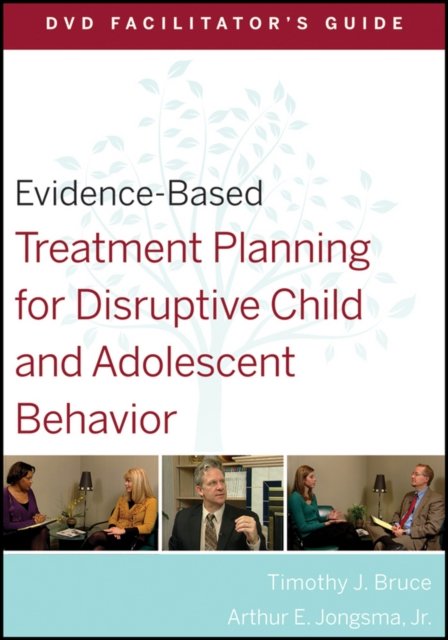 DVD FACILITATOR'S GUIDE

Evidence-Based
Treatment Planning for Disruptive Child and Adolescent Behavior

Timothy J. Bruce
Arthur E. Jongsma, Jr.